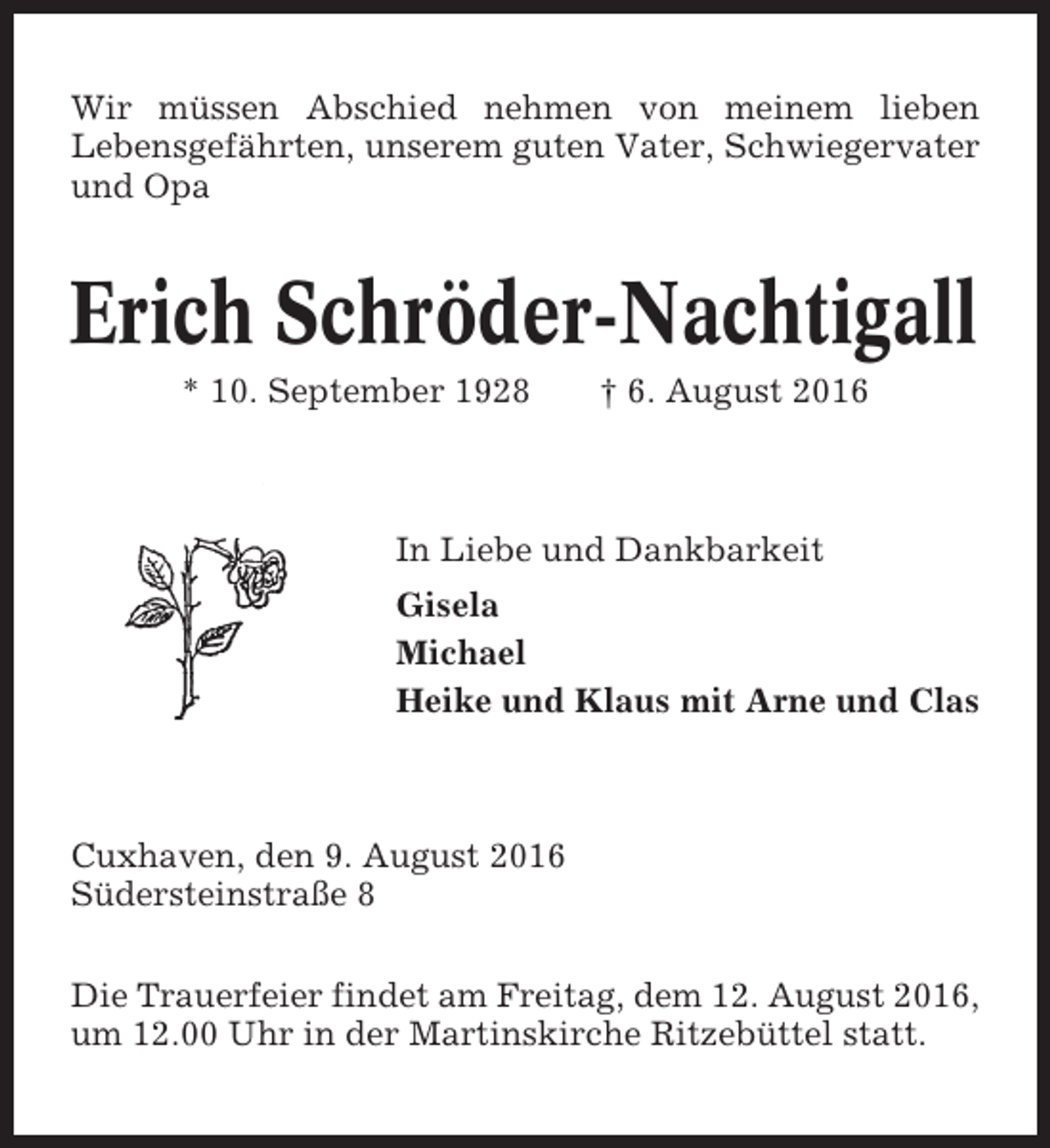 Wir müssen Abschied nehmen von meinem lieben Lebensgefährten, unserem guten Vater, Schwiegervater und Opa

Erich Schröder-Nachtigall

* 10. September 1928 † 6. August 2016

In Liebe und Dankbarkeit

Gisela
Michael
Heike und Klaus mit Arne und Clas

Cuxhaven, den 9. August 2016
Südersteinstraße 8

Die Trauerfeier findet am Freitag, dem 12. August 2016, um 12.00 Uhr in der Martinskirche Ritzebüttel statt.